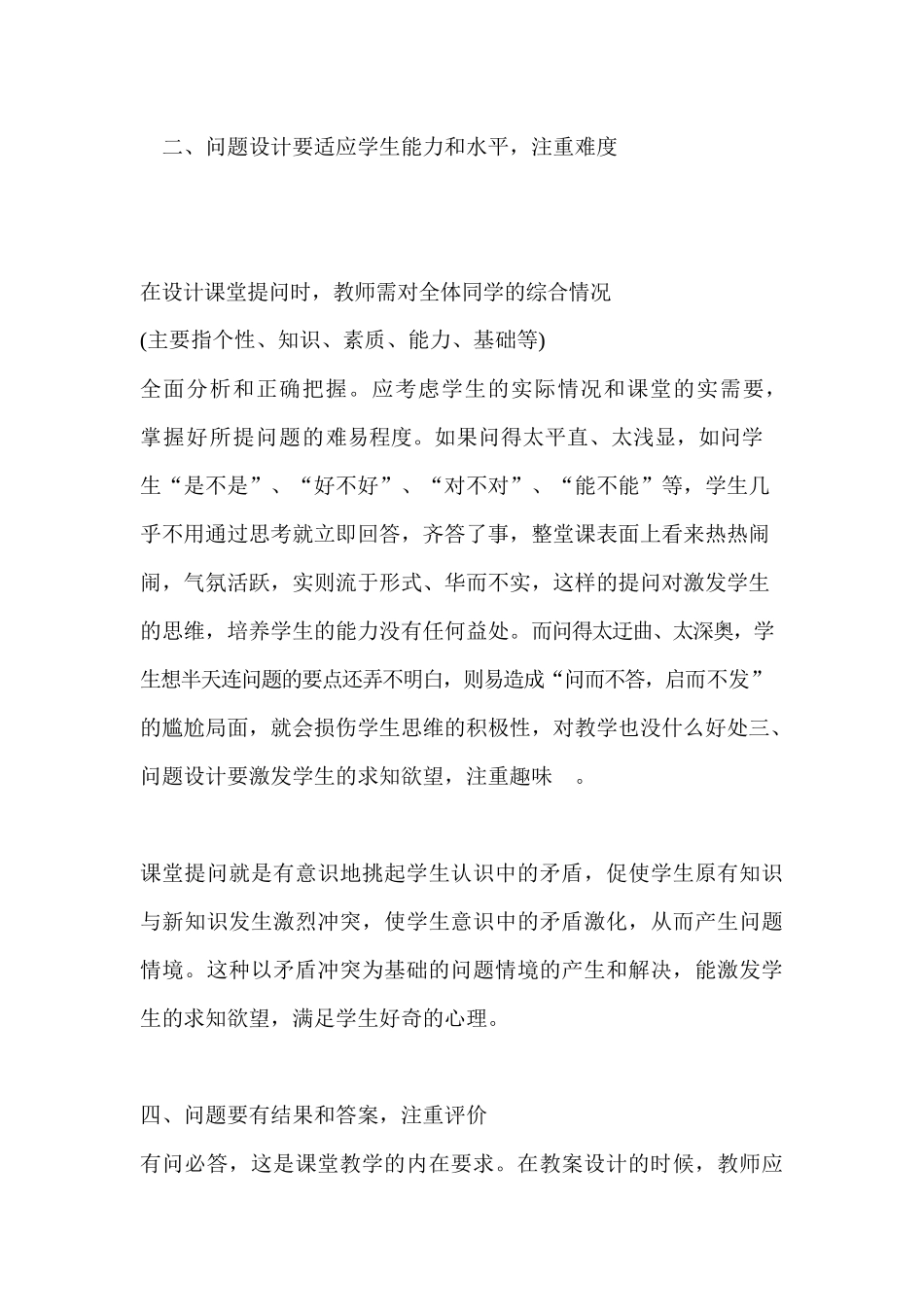 二、问题设计要适应学生能力和水平，注重难度

在设计课堂提问时，教师需对全体同学的综合情况
(主要指个性、知识、素质、能力、基础等)
全面分析和正确把握。应考虑学生的实际情况和课堂的实需要，掌握好所提问题的难易程度。如果问得太平直、太浅显，如问学生“是不是”、“好不好”、“对不对”、“能不能”等，学生几乎不用通过思考就立即回答，齐答了事，整堂课表面上看来热热闹闹，气氛活跃，实则流于形式、华而不实，这样的提问对激发学生的思维，培养学生的能力没有任何益处。而问得太迂曲、太深奥，学生想半天连问题的要点还弄不明白，则易造成“问而不答，启而不发”的尴尬局面，就会损伤学生思维的积极性，对教学也没什么好处三、问题设计要激发学生的求知欲望，注重趣味　。

课堂提问就是有意识地挑起学生认识中的矛盾，促使学生原有知识与新知识发生激烈冲突，使学生意识中的矛盾激化，从而产生问题情境。这种以矛盾冲突为基础的问题情境的产生和解决，能激发学生的求知欲望，满足学生好奇的心理。

四、问题要有结果和答案，注重评价
有问必答，这是课堂教学的内在要求。在教案设计的时候，教师应